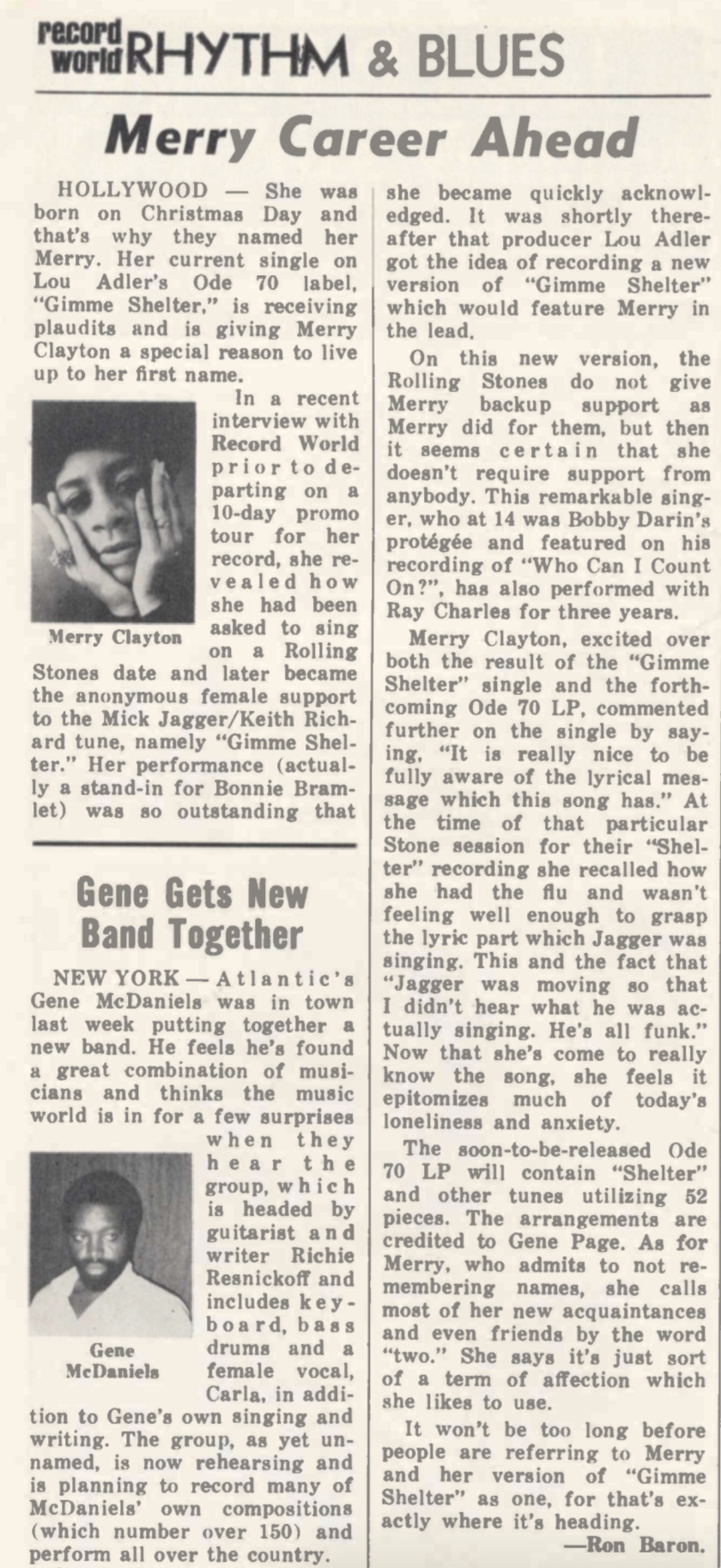 record world RHYTHM & BLUES

Merry Career Ahead

HOLLYWOOD — She was born on Christmas Day and that's why they named her Merry. Her current single on Lou Adler's Ode 70 label, "Gimme Shelter," is receiving plaudits and is giving Merry Clayton a special reason to live up to her first name.

Merry Clayton

In a recent interview with Record World prior to departing on a 10-day promo tour for her record, she revealed how she had been asked to sing on a Rolling Stones date and later became the anonymous female support to the Mick Jagger/Keith Richard tune, namely "Gimme Shelter." Her performance (actually a stand-in for Bonnie Bramlet) was so outstanding that she became quickly acknowledged. It was shortly thereafter that producer Lou Adler got the idea of recording a new version of "Gimme Shelter" which would feature Merry in the lead.

On this new version, the Rolling Stones do not give Merry backup support as Merry did for them, but then it seems certain that she doesn't require support from anybody. This remarkable singer, who at 14 was Bobby Darin's protégée and featured on his recording of "Who Can I Count On?", has also performed with Ray Charles for three years.

Merry Clayton, excited over both the result of the "Gimme Shelter" single and the forthcoming Ode 70 LP, commented further on the single by saying, "It is really nice to be fully aware of the lyrical message which this song has." At the time of that particular Stone session for their "Shelter" recording she recalled how she had the flu and wasn't feeling well enough to grasp the lyric part which Jagger was singing. This and the fact that "Jagger was moving so that I didn't hear what he was actually singing. He's all funk." Now that she's come to really know the song, she feels it epitomizes much of today's loneliness and anxiety.

The soon-to-be-released Ode 70 LP will contain "Shelter" and other tunes utilizing 52 pieces. The arrangements are credited to Gene Page. As for Merry, who admits to not remembering names, she calls most of her new acquaintances and even friends by the word "two." She says it's just sort of a term of affection which she likes to use.

It won't be too long before people are referring to Merry and her version of "Gimme Shelter" as one, for that's exactly where it's heading.

—Ron Baron.

Gene Gets New Band Together

NEW YORK — Atlantic's Gene McDaniels was in town last week putting together a new band. He feels he's found a great combination of musicians and thinks the music world is in for a few surprises when they hear the group, which is headed by guitarist and writer Richie Resnickoff and includes keyboard, bass drums and a female vocal, Carla, in addition to Gene's own singing and writing. The group, as yet unnamed, is now rehearsing and is planning to record many of McDaniels' own compositions (which number over 150) and perform all over the country.

Gene McDaniels